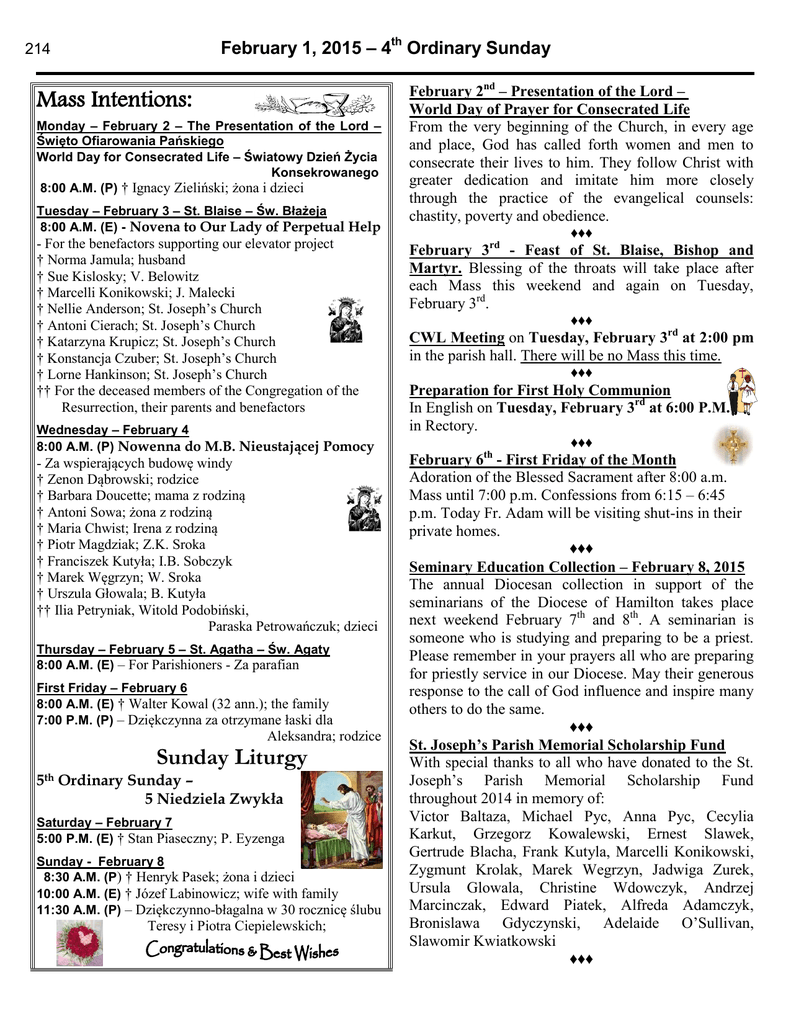 214 February 1, 2015 – 4$^{th}$ Ordinary Sunday

Mass Intentions:

Monday – February 2 – The Presentation of the Lord – Święto Ofiarowania Pańskiego
World Day for Consecrated Life – Światowy Dzień Życia Konsekrowanego
8:00 A.M. (P) † Ignacy Zieliński; żona i dzieci

Tuesday – February 3 – St. Blaise – Św. Błażeja
8:00 A.M. (E) - Novena to Our Lady of Perpetual Help
- For the benefactors supporting our elevator project
† Norma Jamula; husband
† Sue Kislosky; V. Belowitz
† Marcelli Konikowski; J. Malecki
† Nellie Anderson; St. Joseph's Church
† Antoni Cierach; St. Joseph's Church
† Katarzyna Krupicz; St. Joseph's Church
† Konstancja Czuber; St. Joseph's Church
† Lorne Hankinson; St. Joseph's Church
†† For the deceased members of the Congregation of the Resurrection, their parents and benefactors

Wednesday – February 4
8:00 A.M. (P) Nowenna do M.B. Nieustającej Pomocy
- Za wspierających budowę windy
† Zenon Dąbrowski; rodzice
† Barbara Doucette; mama z rodziną
† Antoni Sowa; żona z rodziną
† Maria Chwist; Irena z rodziną
† Piotr Magdziak; Z.K. Sroka
† Franciszek Kutyła; I.B. Sobczyk
† Marek Węgrzyn; W. Sroka
† Urszula Głowala; B. Kutyła
†† Ilia Petryniak, Witold Podobiński, Paraska Petrowańczuk; dzieci

Thursday – February 5 – St. Agatha – Św. Agaty
8:00 A.M. (E) – For Parishioners - Za parafian

First Friday – February 6
8:00 A.M. (E) † Walter Kowal (32 ann.); the family
7:00 P.M. (P) – Dziękczynna za otrzymane łaski dla Aleksandra; rodzice

Sunday Liturgy

5$^{th}$ Ordinary Sunday – 5 Niedziela Zwykła

Saturday – February 7
5:00 P.M. (E) † Stan Piaseczny; P. Eyzenga

Sunday - February 8
8:30 A.M. (P) † Henryk Pasek; żona i dzieci
10:00 A.M. (E) † Józef Labinowicz; wife with family
11:30 A.M. (P) – Dziękczynno-błagalna w 30 rocznicę ślubu Teresy i Piotra Ciepielewskich;
Congratulations & Best Wishes

February 2$^{nd}$ – Presentation of the Lord – World Day of Prayer for Consecrated Life
From the very beginning of the Church, in every age and place, God has called forth women and men to consecrate their lives to him. They follow Christ with greater dedication and imitate him more closely through the practice of the evangelical counsels: chastity, poverty and obedience.
♦♦♦
February 3$^{rd}$ - Feast of St. Blaise, Bishop and Martyr. Blessing of the throats will take place after each Mass this weekend and again on Tuesday, February 3$^{rd}$.
♦♦♦
CWL Meeting on Tuesday, February 3$^{rd}$ at 2:00 pm in the parish hall. There will be no Mass this time.
♦♦♦
Preparation for First Holy Communion
In English on Tuesday, February 3$^{rd}$ at 6:00 P.M. in Rectory.
♦♦♦
February 6$^{th}$ - First Friday of the Month
Adoration of the Blessed Sacrament after 8:00 a.m. Mass until 7:00 p.m. Confessions from 6:15 – 6:45 p.m. Today Fr. Adam will be visiting shut-ins in their private homes.
♦♦♦
Seminary Education Collection – February 8, 2015
The annual Diocesan collection in support of the seminarians of the Diocese of Hamilton takes place next weekend February 7$^{th}$ and 8$^{th}$. A seminarian is someone who is studying and preparing to be a priest. Please remember in your prayers all who are preparing for priestly service in our Diocese. May their generous response to the call of God influence and inspire many others to do the same.
♦♦♦
St. Joseph's Parish Memorial Scholarship Fund
With special thanks to all who have donated to the St. Joseph's Parish Memorial Scholarship Fund throughout 2014 in memory of:
Victor Baltaza, Michael Pyc, Anna Pyc, Cecylia Karkut, Grzegorz Kowalewski, Ernest Slawek, Gertrude Blacha, Frank Kutyla, Marcelli Konikowski, Zygmunt Krolak, Marek Wegrzyn, Jadwiga Zurek, Ursula Glowala, Christine Wdowczyk, Andrzej Marcinczak, Edward Piatek, Alfreda Adamczyk, Bronislawa Gdyczynski, Adelaide O'Sullivan, Slawomir Kwiatkowski
♦♦♦